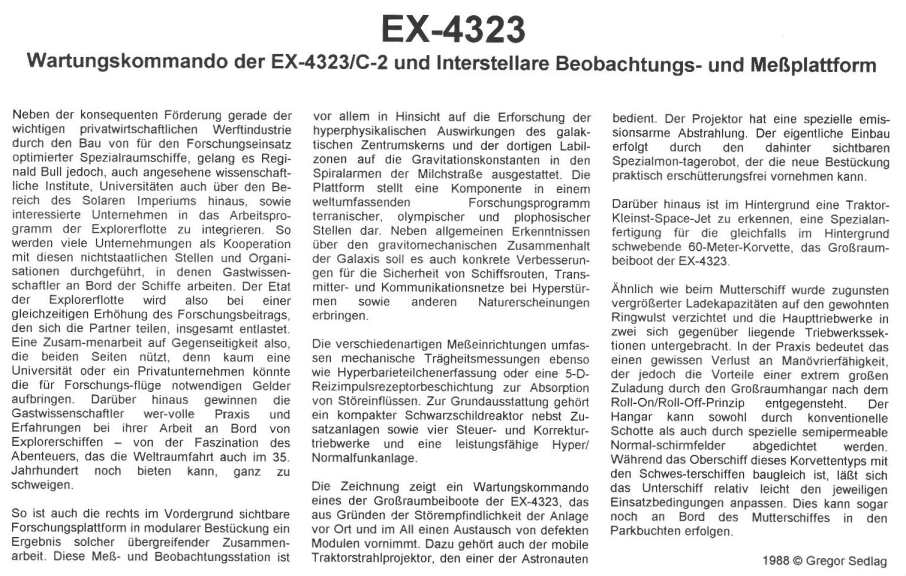 EX-4323

Wartungskommando der EX-4323/C-2 und Interstellare Beobachtungs- und Meßplattform

Neben der konsequenten Förderung gerade der wichtigen privatwirtschaftlichen Werftindustrie durch den Bau von für den Forschungseinsatz optimierter Spezialraumschiffe, gelang es Reginald Bull jedoch, auch angesehene wissenschaftliche Institute, Universitäten auch über den Bereich des Solaren Imperiums hinaus, sowie interessierte Unternehmen in das Arbeitsprogramm der Explorerflotte zu integrieren. So werden viele Unternehmungen als Kooperation mit diesen nichtstaatlichen Stellen und Organisationen durchgeführt, in denen Gastwissenschaftler an Bord der Schiffe arbeiten. Der Etat der Explorerflotte wird also bei einer gleichzeitigen Erhöhung des Forschungsbeitrags, den sich die Partner teilen, insgesamt entlastet. Eine Zusam-menarbeit auf Gegenseitigkeit also, die beiden Seiten nützt, denn kaum eine Universität oder ein Privatunternehmen könnte die für Forschungs-flüge notwendigen Gelder aufbringen. Darüber hinaus gewinnen die Gastwissenschaftler wer-volle Praxis und Erfahrungen bei ihrer Arbeit an Bord von Explorerschiffen – von der Faszination des Abenteuers, das die Weltraumfahrt auch im 35. Jahrhundert noch bieten kann, ganz zu schweigen.

So ist auch die rechts im Vordergrund sichtbare Forschungsplattform in modularer Bestückung ein Ergebnis solcher übergreifender Zusammenarbeit. Diese Meß- und Beobachtungsstation ist vor allem in Hinsicht auf die Erforschung der hyperphysikalischen Auswirkungen des galaktischen Zentrumskerns und der dortigen Labilzonen auf die Gravitationskonstanten in den Spiralarmen der Milchstraße ausgestattet. Die Plattform stellt eine Komponente in einem weltumfassenden Forschungsprogramm terranischer, olympischer und plophosischer Stellen dar. Neben allgemeinen Erkenntnissen über den gravitomechanischen Zusammenhalt der Galaxis soll es auch konkrete Verbesserungen für die Sicherheit von Schiffsrouten, Transmitter- und Kommunikationsnetze bei Hyperstürmen sowie anderen Naturerscheinungen erbringen.

Die verschiedenartigen Meßeinrichtungen umfassen mechanische Trägheitsmessungen ebenso wie Hyperbarieteilchenerfassung oder eine 5-D-Reizimpulsrezeptorbeschichtung zur Absorption von Störeinflüssen. Zur Grundausstattung gehört ein kompakter Schwarzschildreaktor nebst Zusatzanlagen sowie vier Steuer- und Korrekturtriebwerke und eine leistungsfähige Hyper/Normalfunkanlage.

Die Zeichnung zeigt ein Wartungskommando eines der Großraumbeiboote der EX-4323, das aus Gründen der Störempfindlichkeit der Anlage vor Ort und im All einen Austausch von defekten Modulen vornimmt. Dazu gehört auch der mobile Traktorstrahlprojektor, den einer der Astronauten bedient. Der Projektor hat eine spezielle emissionsarme Abstrahlung. Der eigentliche Einbau erfolgt durch den dahinter sichtbaren Spezialmon-tagerobot, der die neue Bestückung praktisch erschütterungsfrei vornehmen kann.

Darüber hinaus ist im Hintergrund eine Traktor-Kleinst-Space-Jet zu erkennen, eine Spezialanfertigung für die gleichfalls im Hintergrund schwebende 60-Meter-Korvette, das Großraumbeiboot der EX-4323.

Ähnlich wie beim Mutterschiff wurde zugunsten vergrößerter Ladekapazitäten auf den gewohnten Ringwulst verzichtet und die Haupttriebwerke in zwei sich gegenüber liegende Triebwerkssektionen untergebracht. In der Praxis bedeutet das einen gewissen Verlust an Manövrierfähigkeit, der jedoch die Vorteile einer extrem großen Zuladung durch den Großraumhangar nach dem Roll-On/Roll-Off-Prinzip entgegensteht. Der Hangar kann sowohl durch konventionelle Schotte als auch durch spezielle semipermeable Normal-schirmfelder abgedichtet werden. Während das Oberschiff dieses Korvettentyps mit den Schwes-terschiffen baugleich ist, läßt sich das Unterschiff relativ leicht den jeweiligen Einsatzbedingungen anpassen. Dies kann sogar noch an Bord des Mutterschiffes in den Parkbuchten erfolgen.

1988 © Gregor Sedlag